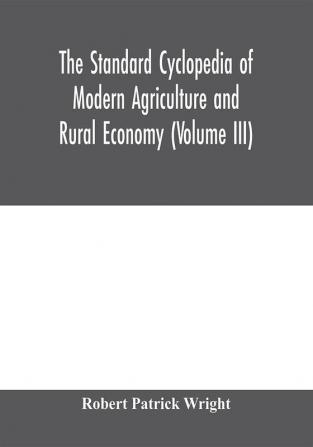 The Standard Cyclopedia of Modern Agriculture and Rural Economy (Volume III)

Robert Patrick Wright